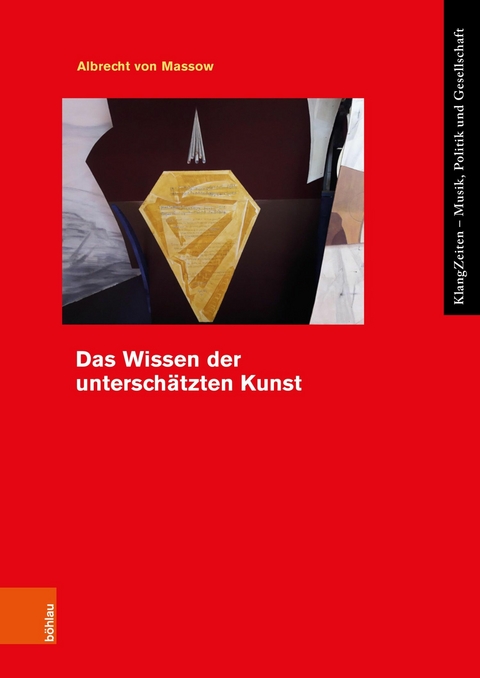 Albrecht von Massow

KlangZeiten – Musik, Politik und Gesellschaft

Das Wissen der unterschätzten Kunst

böhlau